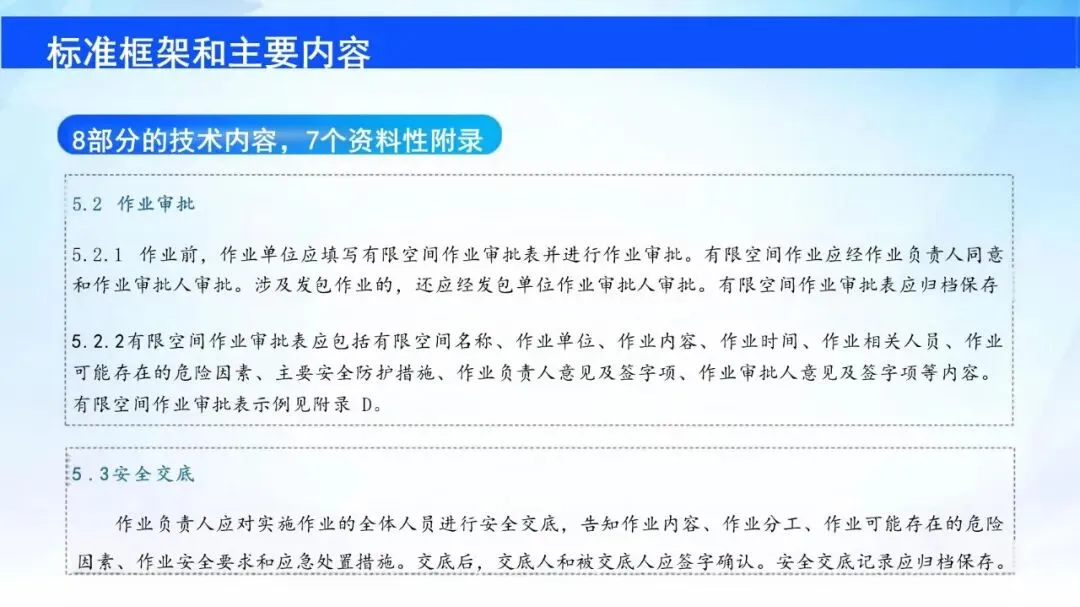 标准框架和主要内容

8部分的技术内容，7个资料性附录

5.2 作业审批

5.2.1 作业前，作业单位应填写有限空间作业审批表并进行作业审批。有限空间作业应经作业负责人同意和作业审批人审批。涉及发包作业的，还应经发包单位作业审批人审批。有限空间作业审批表应归档保存

5.2.2有限空间作业审批表应包括有限空间名称、作业单位、作业内容、作业时间、作业相关人员、作业可能存在的危险因素、主要安全防护措施、作业负责人意见及签字项、作业审批人意见及签字项等内容。有限空间作业审批表示例见附录D。

5.3安全交底

作业负责人应对实施作业的全体人员进行安全交底，告知作业内容、作业分工、作业可能存在的危险因素、作业安全要求和应急处置措施。交底后，交底人和被交底人应签字确认。安全交底记录应归档保存。